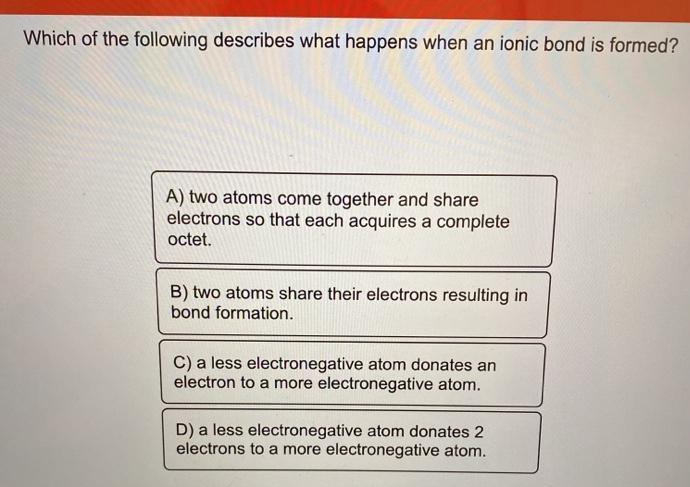 Which of the following describes what happens when an ionic bond is formed?

A) two atoms come together and share electrons so that each acquires a complete octet.

B) two atoms share their electrons resulting in bond formation.

C) a less electronegative atom donates an electron to a more electronegative atom.

D) a less electronegative atom donates 2 electrons to a more electronegative atom.